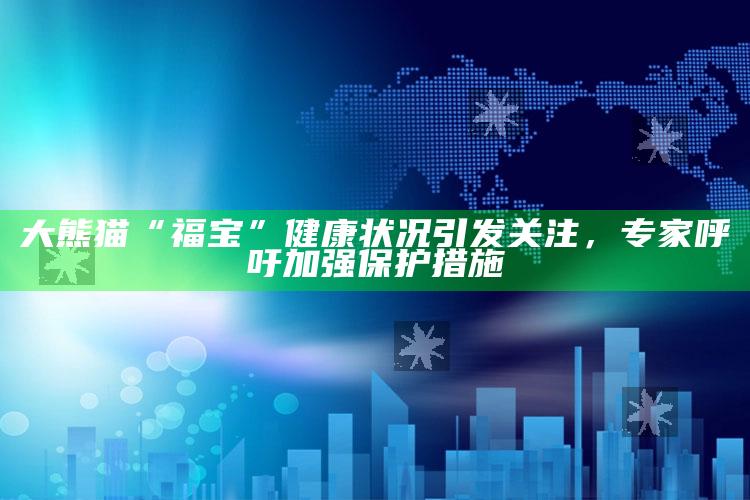 大熊猫“福宝”健康状况引发关注，专家呼吁加强保护措施